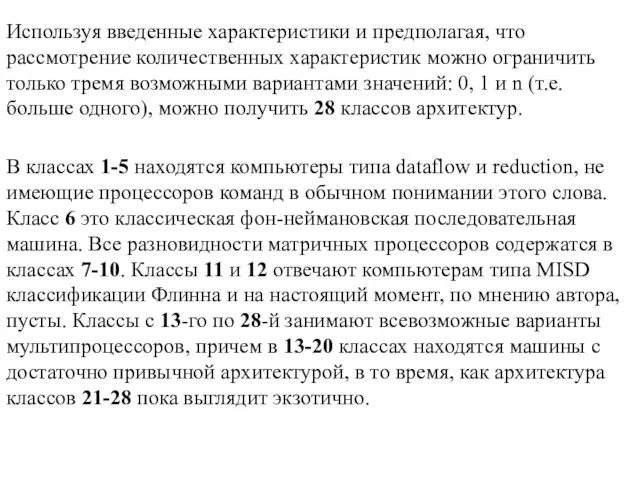 Используя введенные характеристики и предполагая, что рассмотрение количественных характеристик можно ограничить только тремя возможными вариантами значений: 0, 1 и n (т.е. больше одного), можно получить 28 классов архитектур.

В классах 1-5 находятся компьютеры типа dataflow и reduction, не имеющие процессоров команд в обычном понимании этого слова. Класс 6 это классическая фон-неймановская последовательная машина. Все разновидности матричных процессоров содержатся в классах 7-10. Классы 11 и 12 отвечают компьютерам типа MISD классификации Флинна и на настоящий момент, по мнению автора, пусты. Классы с 13-го по 28-й занимают всевозможные варианты мультипроцессоров, причем в 13-20 классах находятся машины с достаточно привычной архитектурой, в то время, как архитектура классов 21-28 пока выглядит экзотично.